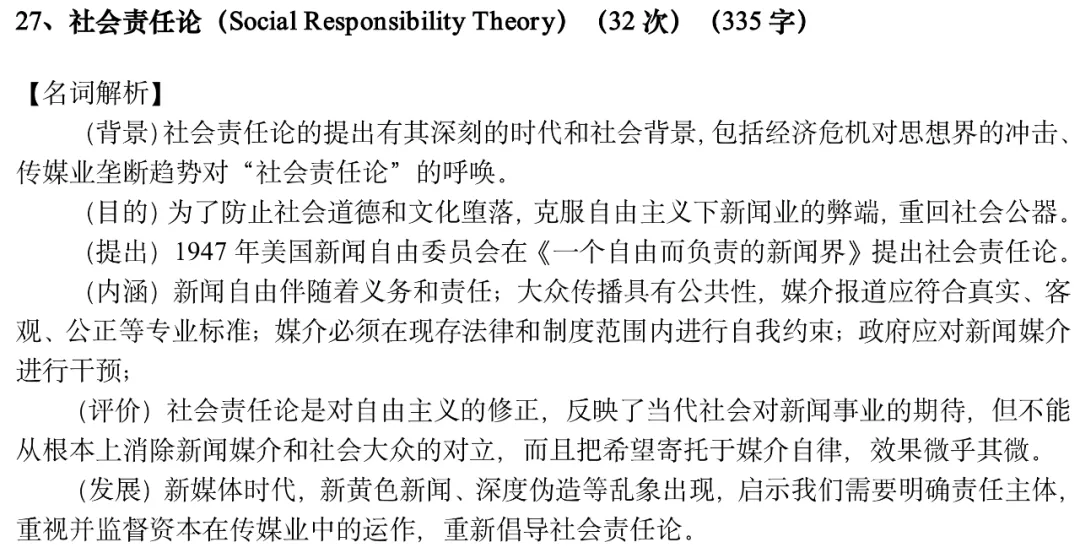 27、社会责任论（Social Responsibility Theory）（32次）（335字）

【名词解析】

（背景）社会责任论的提出有其深刻的时代和社会背景，包括经济危机对思想界的冲击、传媒业垄断趋势对“社会责任论”的呼唤。

（目的）为了防止社会道德和文化堕落，克服自由主义下新闻业的弊端，重回社会公器。

（提出）1947年美国新闻自由委员会在《一个自由而负责的新闻界》提出社会责任论。

（内涵）新闻自由伴随着义务和责任；大众传播具有公共性，媒介报道应符合真实、客观、公正等专业标准；媒介必须在现存法律和制度范围内进行自我约束；政府应对新闻媒介进行干预；

（评价）社会责任论是对自由主义的修正，反映了当代社会对新闻事业的期待，但不能从根本上消除新闻媒介和社会大众的对立，而且把希望寄托于媒介自律，效果微乎其微。

（发展）新媒体时代，新黄色新闻、深度伪造等乱象出现，启示我们需要明确责任主体，重视并监督资本在传媒业中的运作，重新倡导社会责任论。